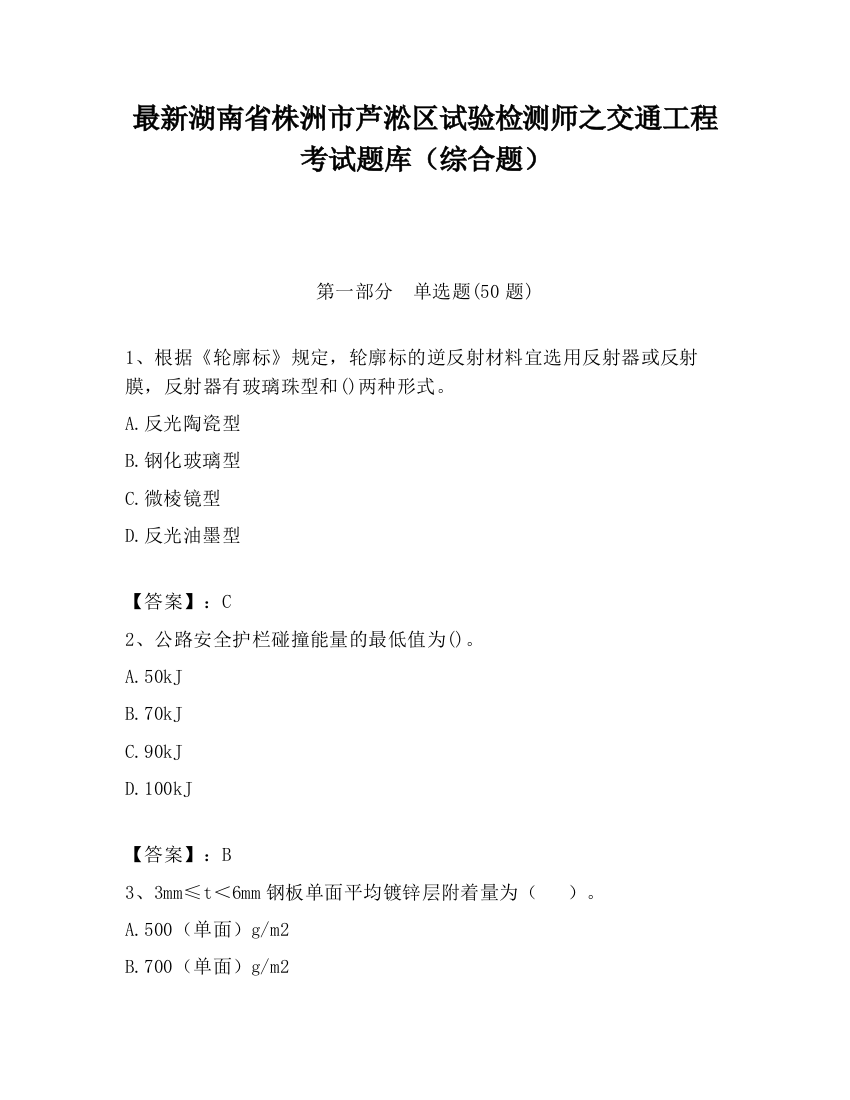 最新湖南省株洲市芦淞区试验检测师之交通工程考试题库（综合题）

第一部分　单选题(50 题)

1、根据《轮廓标》规定，轮廓标的逆反射材料宜选用反射器或反射膜，反射器有玻璃珠型和()两种形式。

A.反光陶瓷型

B.钢化玻璃型

C.微棱镜型

D.反光油墨型

【答案】：C

2、公路安全护栏碰撞能量的最低值为()。

A.50kJ

B.70kJ

C.90kJ

D.100kJ

【答案】：B

3、3mm≤t＜6mm 钢板单面平均镀锌层附着量为（　　）。

A.500（单面）g/m2

B.700（单面）g/m2